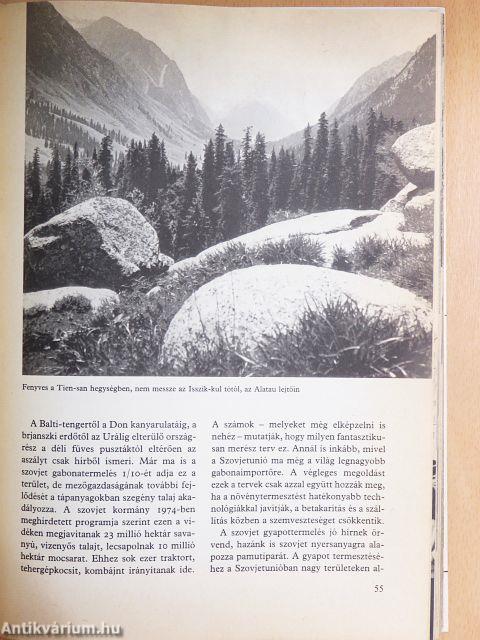 Fenyves a Tien-san hegységben, nem messze az Isszik-kul tótól, az Alatau lejtőin

A Balti-tengertől a Don kanyarulatáig, a brjanszki erdőtől az Urálig elterülő országrész a déli füves pusztáktól eltérően az aszályt csak hírből ismeri. Már ma is a szovjet gabonatermelés 1/10-ét adja ez a terület, de mezőgazdaságának további fejlődését a tápanyagokban szegény talaj akadályozza. A szovjet kormány 1974-ben meghirdetett programja szerint ezen a vidéken megjavítanak 23 millió hektár savanyú, vizenyős talajt, lecsapolnak 10 millió hektár mocsarat. Ehhez sok ezer traktort, tehergépkocsit, kombájnt irányítanak ide.

A számok – melyeket még elképzelni is nehéz – mutatják, hogy milyen fantasztikusan merész terv ez. Annál is inkább, mivel a Szovjetunió ma még a világ legnagyobb gabonaimportőre. A végleges megoldást ezek a tervek csak azzal együtt hozzák meg, ha a növénytermesztést hatékonyabb technológiákkal javítják, a betakarítás és a szállítás közben a szemveszteséget csökkentik.

A szovjet gyapottermelés jó hírnek örvend, hazánk is szovjet nyersanyagra alapozza pamutiparát. A gyapot termesztéséhez a Szovjetunióban nagy területeken al-

55

Antikvárium.hu